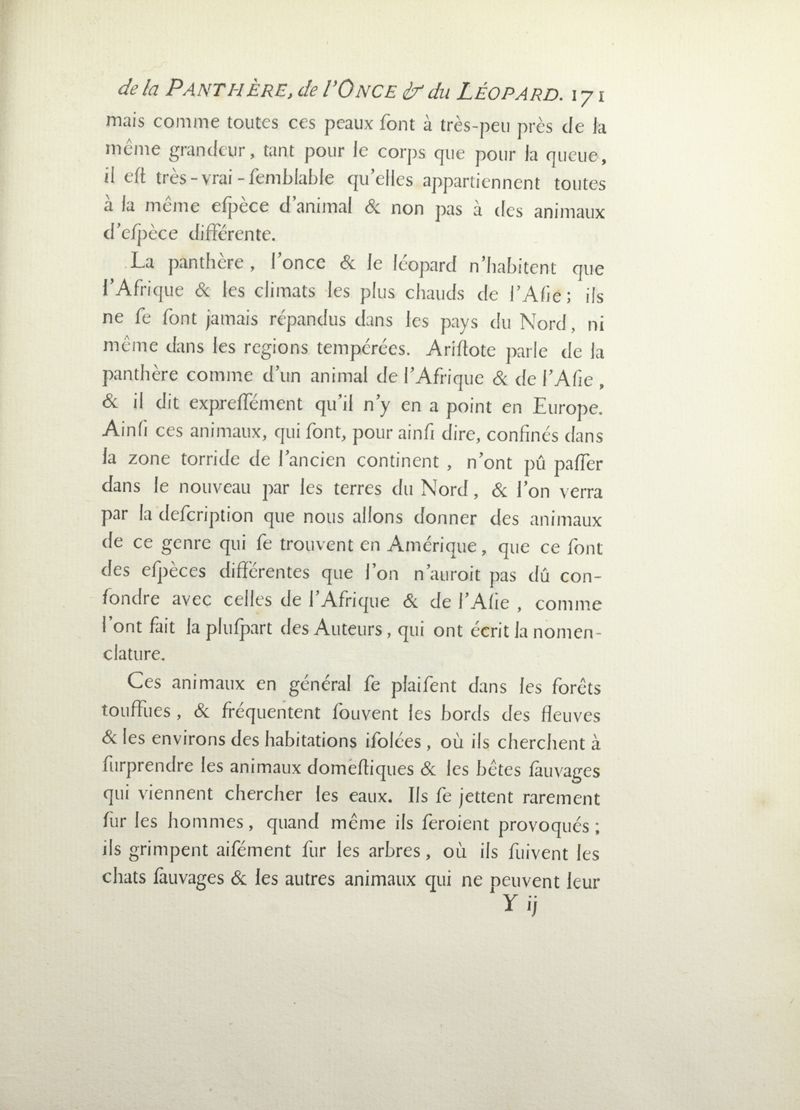 de la PANTHÈRE, de l'ONCE & du LÉOPARD. 171

mais comme toutes ces peaux ſont à très-peu près de la même grandeur, tant pour le corps que pour la queue, il eſt très-vrai-ſemblable qu'elles appartiennent toutes à la même eſpèce d'animal & non pas à des animaux d'eſpèce différente.

La panthère, l'once & le léopard n'habitent que l'Afrique & les climats les plus chauds de l'Aſie; ils ne ſe ſont jamais répandus dans les pays du Nord, ni même dans les regions tempérées. Ariſtote parle de la panthère comme d'un animal de l'Afrique & de l'Aſie, & il dit expreſſément qu'il n'y en a point en Europe. Ainſi ces animaux, qui ſont, pour ainſi dire, confinés dans la zone torride de l'ancien continent, n'ont pû paſſer dans le nouveau par les terres du Nord, & l'on verra par la deſcription que nous allons donner des animaux de ce genre qui ſe trouvent en Amérique, que ce ſont des eſpèces différentes que l'on n'auroit pas dû confondre avec celles de l'Afrique & de l'Aſie, comme l'ont fait la pluſpart des Auteurs, qui ont écrit la nomenclature.

Ces animaux en général ſe plaiſent dans les forêts touffues, & fréquentent ſouvent les bords des fleuves & les environs des habitations iſolées, où ils cherchent à ſurprendre les animaux domeſtiques & les bêtes ſauvages qui viennent chercher les eaux. Ils ſe jettent rarement ſur les hommes, quand même ils ſeroient provoqués; ils grimpent aiſément ſur les arbres, où ils ſuivent les chats ſauvages & les autres animaux qui ne peuvent leur

Y ij